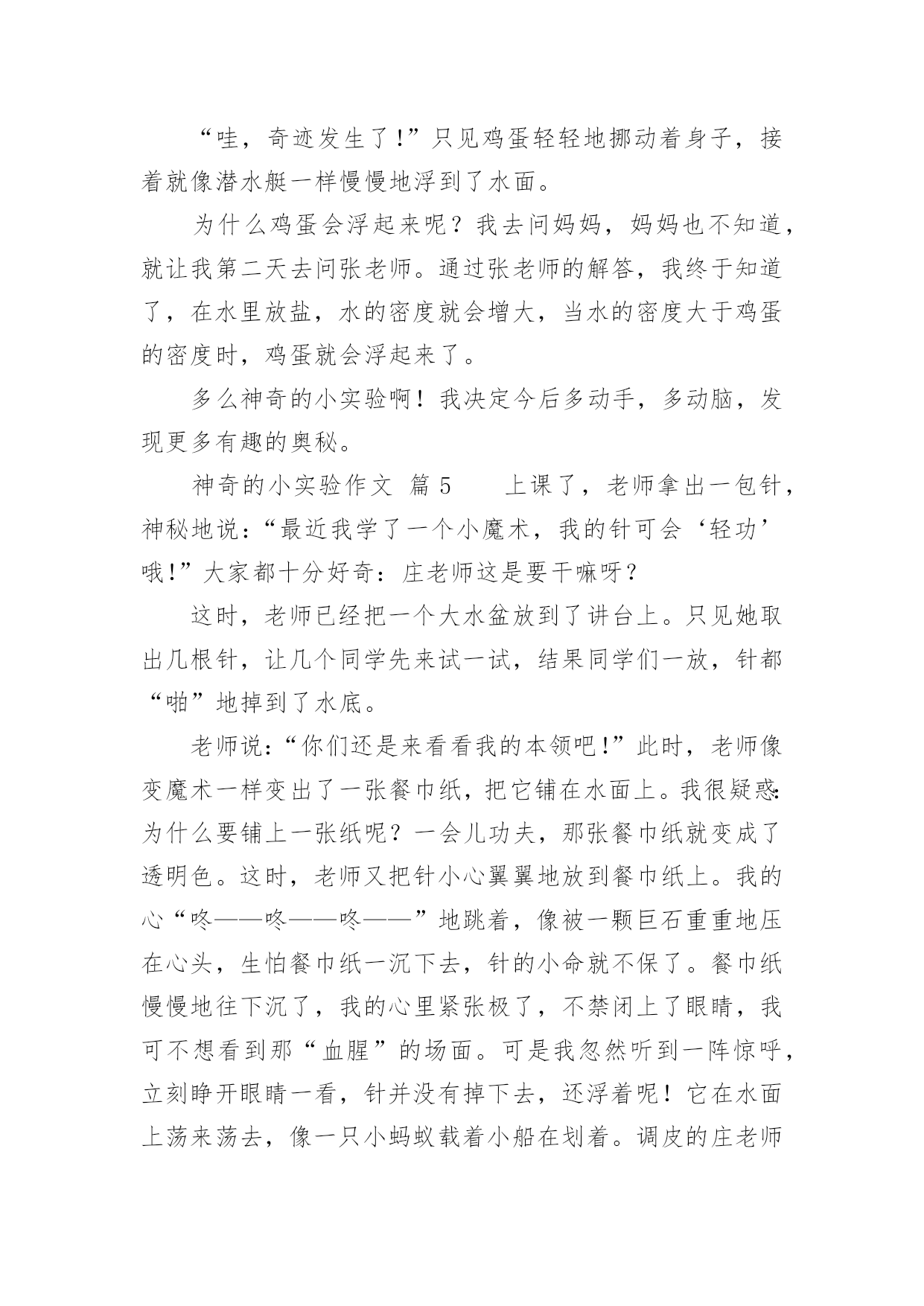 “哇，奇迹发生了!”只见鸡蛋轻轻地挪动着身子，接着就像潜水艇一样慢慢地浮到了水面。

为什么鸡蛋会浮起来呢？我去问妈妈，妈妈也不知道，就让我第二天去问张老师。通过张老师的解答，我终于知道了，在水里放盐，水的密度就会增大，当水的密度大于鸡蛋的密度时，鸡蛋就会浮起来了。

多么神奇的小实验啊！我决定今后多动手，多动脑，发现更多有趣的奥秘。

神奇的小实验作文 篇5　　上课了，老师拿出一包针，神秘地说:“最近我学了一个小魔术，我的针可会‘轻功’哦!”大家都十分好奇：庄老师这是要干嘛呀?

这时，老师已经把一个大水盆放到了讲台上。只见她取出几根针，让几个同学先来试一试，结果同学们一放，针都“啪”地掉到了水底。

老师说:“你们还是来看看我的本领吧!”此时，老师像变魔术一样变出了一张餐巾纸，把它铺在水面上。我很疑惑:为什么要铺上一张纸呢？一会儿功夫，那张餐巾纸就变成了透明色。这时，老师又把针小心翼翼地放到餐巾纸上。我的心“咚——咚——咚——”地跳着，像被一颗巨石重重地压在心头，生怕餐巾纸一沉下去，针的小命就不保了。餐巾纸慢慢地往下沉了，我的心里紧张极了，不禁闭上了眼睛，我可不想看到那“血腥”的场面。可是我忽然听到一阵惊呼，立刻睁开眼睛一看，针并没有掉下去，还浮着呢！它在水面上荡来荡去，像一只小蚂蚁载着小船在划着。调皮的庄老师